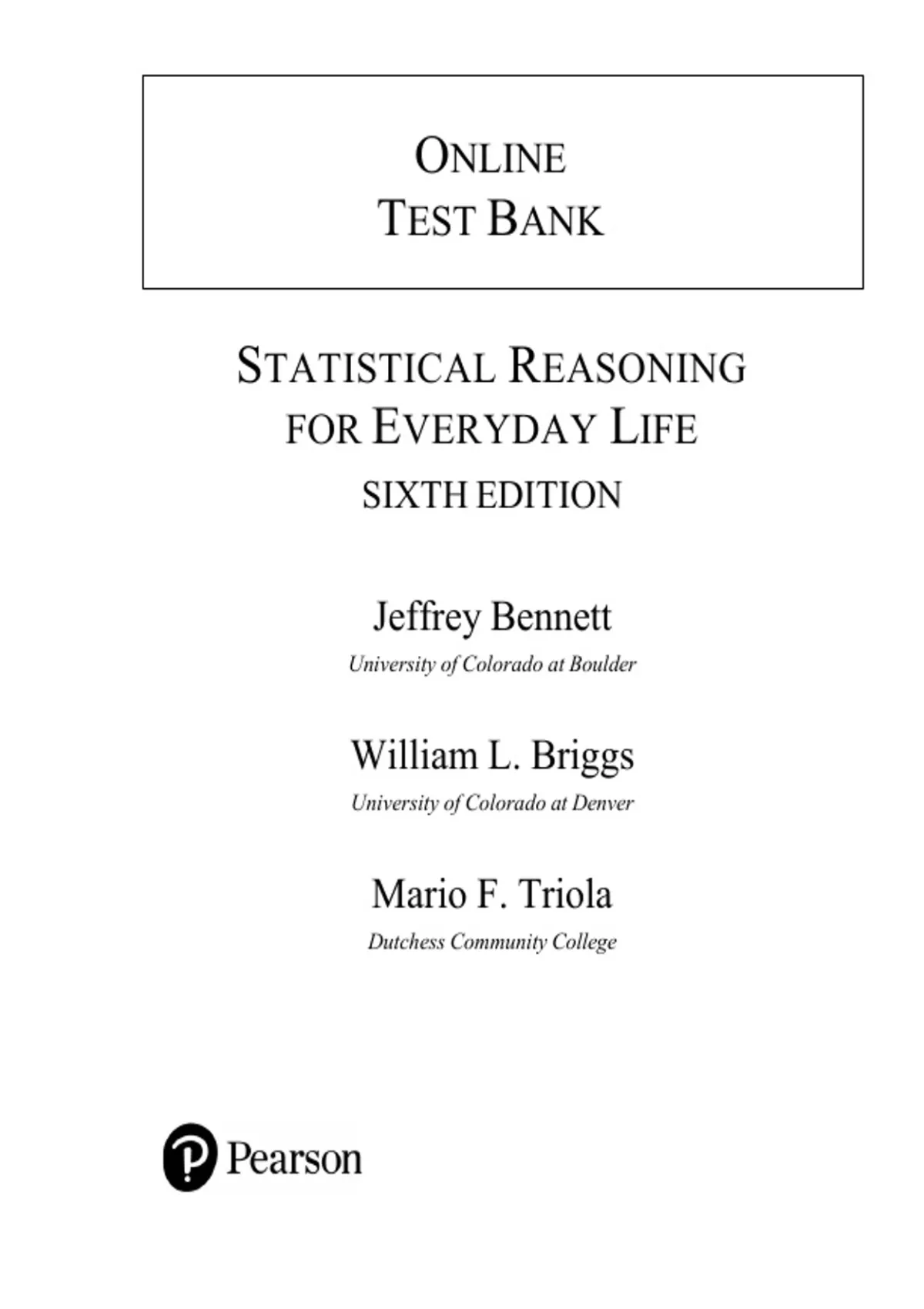 ONLINE
TEST BANK

STATISTICAL REASONING FOR EVERYDAY LIFE
SIXTH EDITION

Jeffrey Bennett
University of Colorado at Boulder

William L. Briggs
University of Colorado at Denver

Mario F. Triola
Dutchess Community College

Pearson